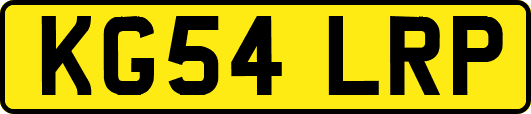 KG54 LRP